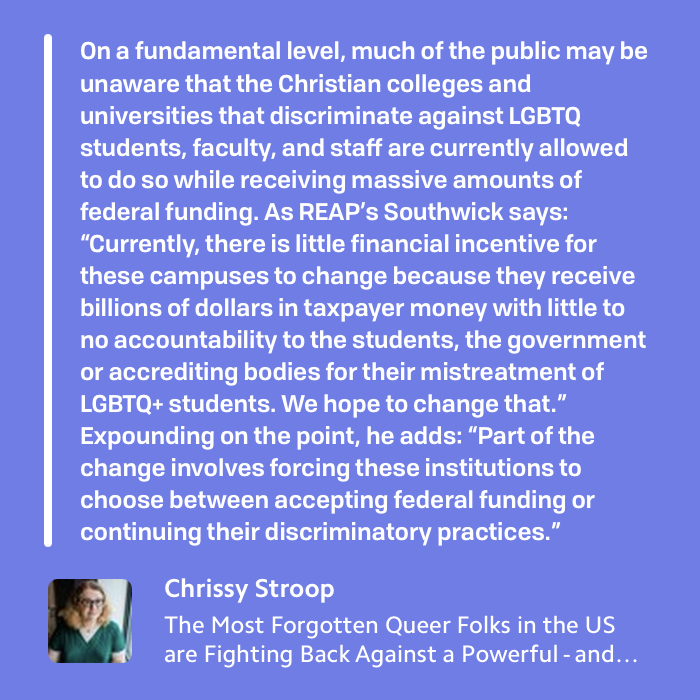 On a fundamental level, much of the public may be unaware that the Christian colleges and universities that discriminate against LGBTQ students, faculty, and staff are currently allowed to do so while receiving massive amounts of federal funding. As REAP's Southwick says: "Currently, there is little financial incentive for these campuses to change because they receive billions of dollars in taxpayer money with little to no accountability to the students, the government or accrediting bodies for their mistreatment of LGBTQ+ students. We hope to change that." Expounding on the point, he adds: "Part of the change involves forcing these institutions to choose between accepting federal funding or continuing their discriminatory practices."

Chrissy Stroop

The Most Forgotten Queer Folks in the US are Fighting Back Against a Powerful - and…